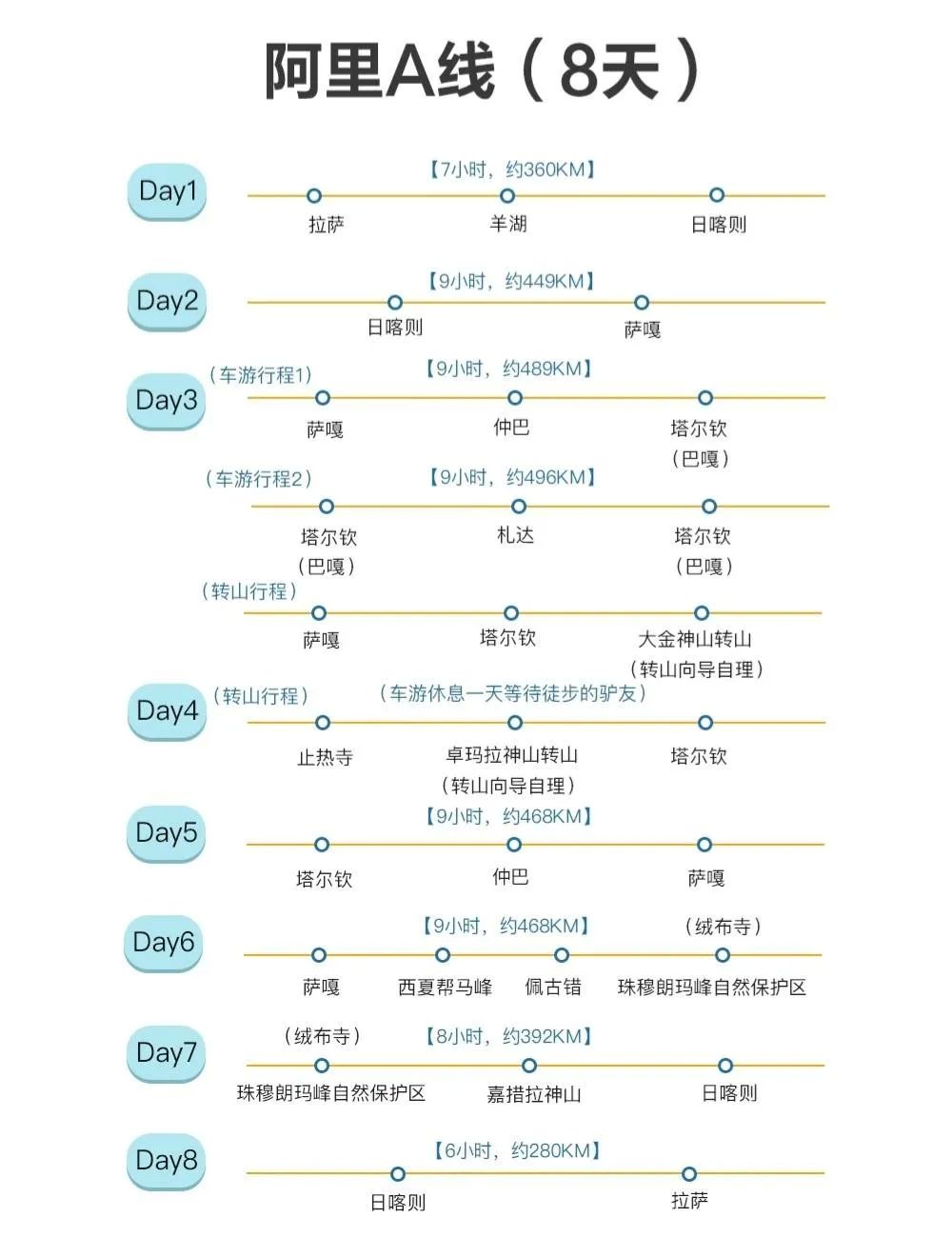 阿里A线（8天）

Day1
【7小时，约360KM】
拉萨　羊湖　日喀则

Day2
【9小时，约449KM】
日喀则　萨嘎

Day3
（车游行程1）
【9小时，约489KM】
萨嘎　仲巴　塔尔钦（巴嘎）

（车游行程2）
【9小时，约496KM】
塔尔钦（巴嘎）　札达　塔尔钦（巴嘎）

（转山行程）
萨嘎　塔尔钦　大金神山转山（转山向导自理）

Day4
（转山行程）
（车游休息一天等待徒步的驴友）
止热寺　卓玛拉神山转山（转山向导自理）　塔尔钦

Day5
【9小时，约468KM】
塔尔钦　仲巴　萨嘎

Day6
【9小时，约468KM】
（绒布寺）
萨嘎　西夏帮马峰　佩古错　珠穆朗玛峰自然保护区

Day7
（绒布寺）
【8小时，约392KM】
珠穆朗玛峰自然保护区　嘉措拉神山　日喀则

Day8
【6小时，约280KM】
日喀则　拉萨